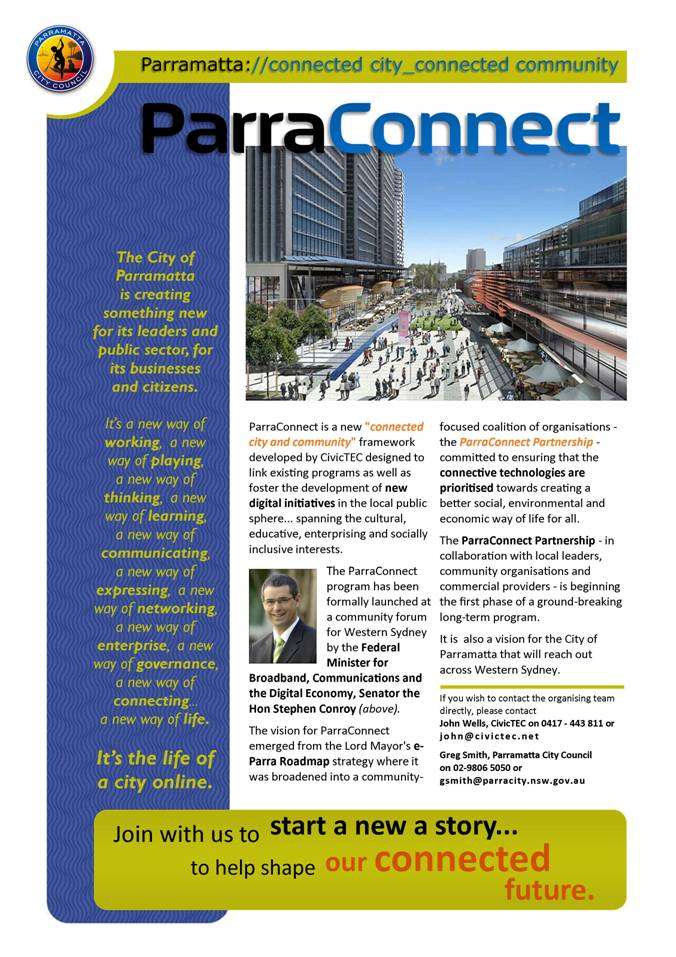 PARRAMATTA CITY COUNCIL

Parramatta://connected city_connected community

ParraConnect

The City of Parramatta is creating something new for its leaders and public sector, for its businesses and citizens.

It's a new way of working, a new way of playing, a new way of thinking, a new way of learning, a new way of communicating, a new way of expressing, a new way of networking, a new way of enterprise, a new way of governance, a new way of connecting... a new way of life.

It's the life of a city online.

ParraConnect is a new "connected city and community" framework developed by CivicTEC designed to link existing programs as well as foster the development of new digital initiatives in the local public sphere... spanning the cultural, educative, enterprising and socially inclusive interests.

The ParraConnect program has been formally launched at a community forum for Western Sydney by the Federal Minister for Broadband, Communications and the Digital Economy, Senator the Hon Stephen Conroy (above).

The vision for ParraConnect emerged from the Lord Mayor's e-Parra Roadmap strategy where it was broadened into a community-focused coalition of organisations - the ParraConnect Partnership - committed to ensuring that the connective technologies are prioritised towards creating a better social, environmental and economic way of life for all.

The ParraConnect Partnership - in collaboration with local leaders, community organisations and commercial providers - is beginning the first phase of a ground-breaking long-term program.

It is also a vision for the City of Parramatta that will reach out across Western Sydney.

If you wish to contact the organising team directly, please contact
John Wells, CivicTEC on 0417 - 443 811 or john@civictec.net

Greg Smith, Parramatta City Council on 02-9806 5050 or gsmith@parracity.nsw.gov.au

Join with us to start a new a story... to help shape our connected future.